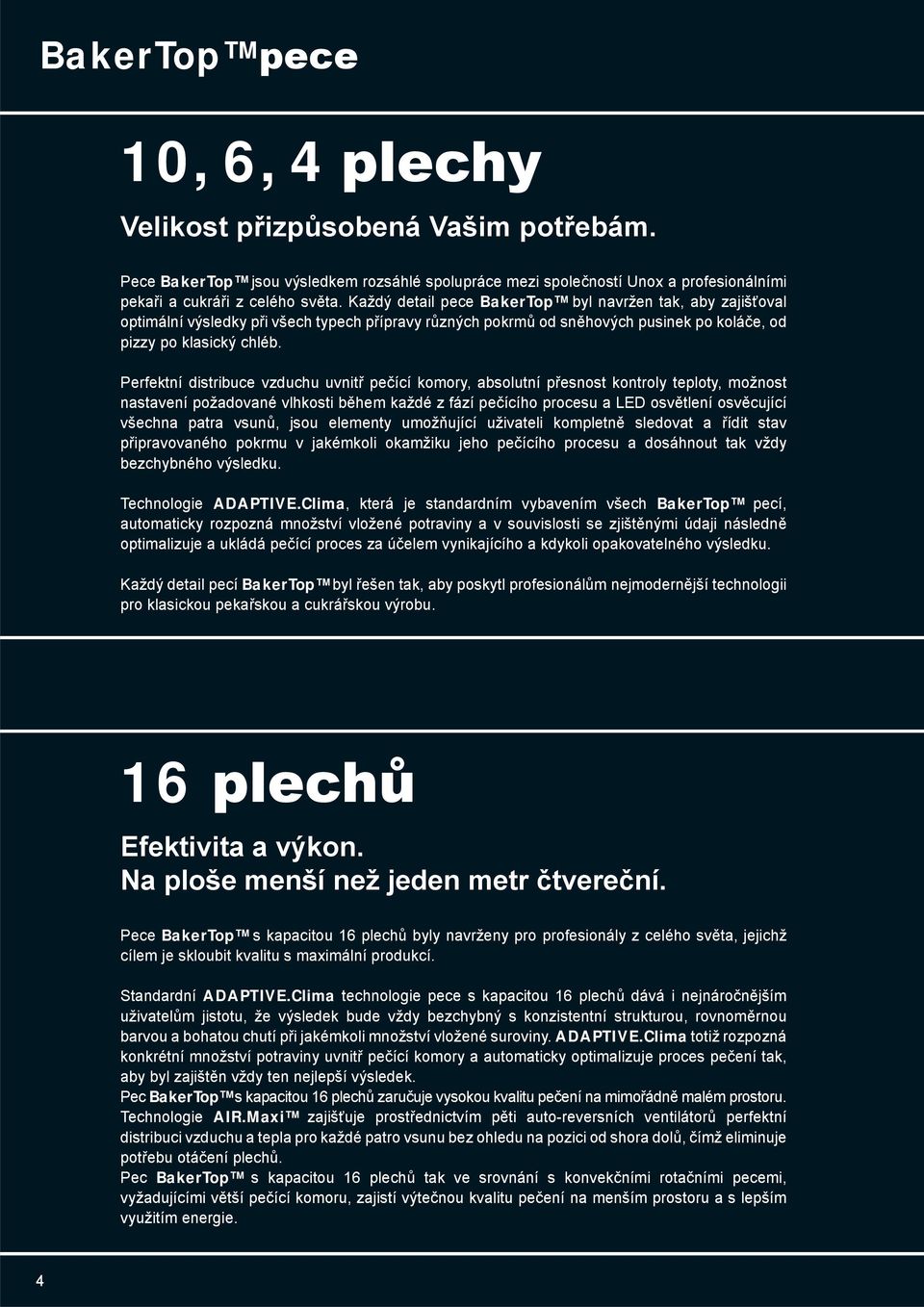 BakerTop™pece

10, 6, 4 plechy

Velikost přizpůsobená Vašim potřebám.

Pece BakerTop™ jsou výsledkem rozsáhlé spolupráce mezi společností Unox a profesionálními pekaři a cukráři z celého světa. Každý detail pece BakerTop™ byl navržen tak, aby zajišťoval optimální výsledky při všech typech přípravy různých pokrmů od sněhových pusinek po koláče, od pizzy po klasický chléb.

Perfektní distribuce vzduchu uvnitř pečící komory, absolutní přesnost kontroly teploty, možnost nastavení požadované vlhkosti během každé z fází pečícího procesu a LED osvětlení osvěcující všechna patra vsunů, jsou elementy umožňující uživateli kompletně sledovat a řídit stav připravovaného pokrmu v jakémkoli okamžiku jeho pečícího procesu a dosáhnout tak vždy bezchybného výsledku.

Technologie ADAPTIVE.Clima, která je standardním vybavením všech BakerTop™ pecí, automaticky rozpozná množství vložené potraviny a v souvislosti se zjištěnými údaji následně optimalizuje a ukládá pečící proces za účelem vynikajícího a kdykoli opakovatelného výsledku.

Každý detail pecí BakerTop™ byl řešen tak, aby poskytl profesionálům nejmodernější technologii pro klasickou pekařskou a cukrářskou výrobu.

16 plechů

Efektivita a výkon.
Na ploše menší než jeden metr čtvereční.

Pece BakerTop™ s kapacitou 16 plechů byly navrženy pro profesionály z celého světa, jejichž cílem je skloubit kvalitu s maximální produkcí.

Standardní ADAPTIVE.Clima technologie pece s kapacitou 16 plechů dává i nejnáročnějším uživatelům jistotu, že výsledek bude vždy bezchybný s konzistentní strukturou, rovnoměrnou barvou a bohatou chutí při jakémkoli množství vložené suroviny. ADAPTIVE.Clima totiž rozpozná konkrétní množství potraviny uvnitř pečící komory a automaticky optimalizuje proces pečení tak, aby byl zajištěn vždy ten nejlepší výsledek.
Pec BakerTop™ s kapacitou 16 plechů zaručuje vysokou kvalitu pečení na mimořádně malém prostoru.
Technologie AIR.Maxi™ zajišťuje prostřednictvím pěti auto-reversních ventilátorů perfektní distribuci vzduchu a tepla pro každé patro vsunu bez ohledu na pozici od shora dolů, čímž eliminuje potřebu otáčení plechů.
Pec BakerTop™ s kapacitou 16 plechů tak ve srovnání s konvekčními rotačními pecemi, vyžadujícími větší pečící komoru, zajistí výtečnou kvalitu pečení na menším prostoru a s lepším využitím energie.

4